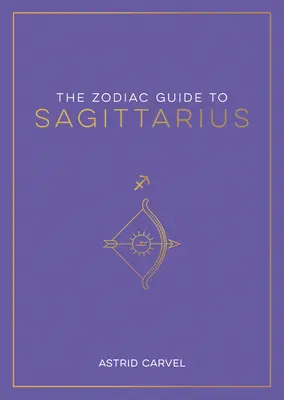 THE ZODIAC GUIDE TO
SAGITTARIUS

ASTRID CARVEL